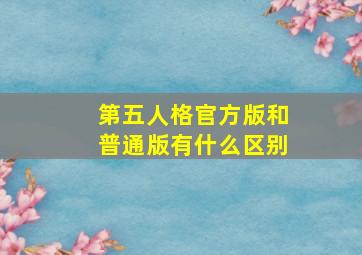 第五人格官方版和普通版有什么区别